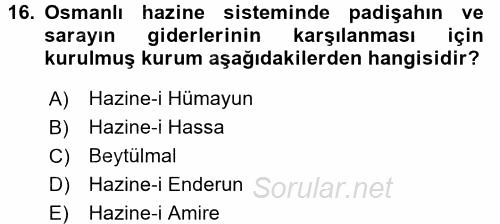 16. Osmanlı hazine sisteminde padişahın ve sarayın giderlerinin karşılanması için kurulmuş kurum aşağıdakilerden hangisidir?

A) Hazine-i Hümayun
B) Hazine-i Hassa
C) Beytülmal
D) Hazine-i Enderun
E) Hazine-i Amire

Sorular.net